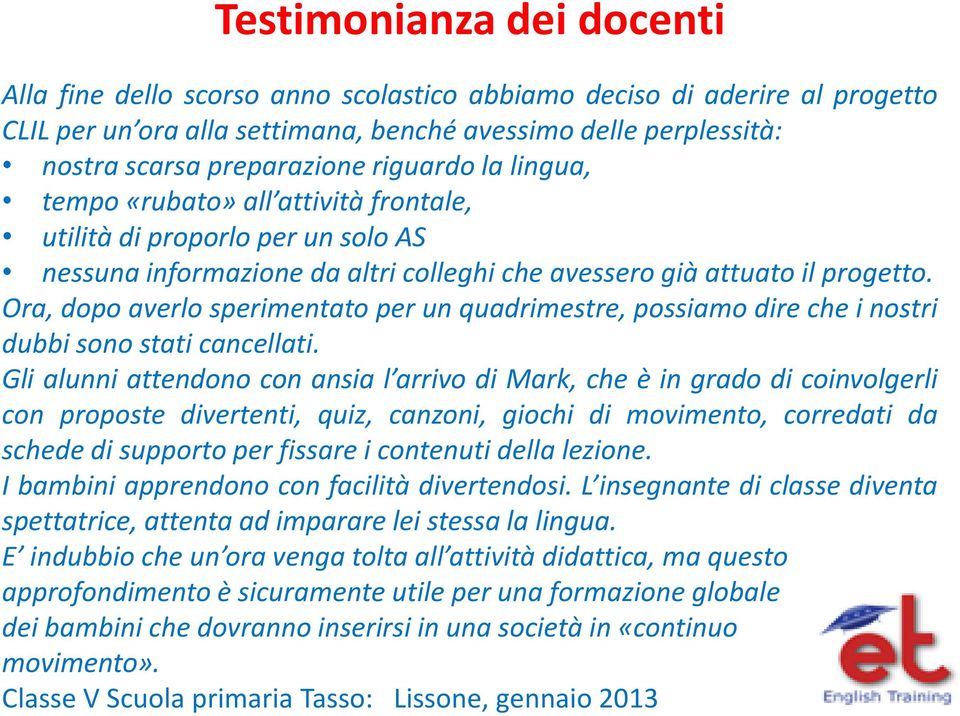 Testimonianza dei docenti

Alla fine dello scorso anno scolastico abbiamo deciso di aderire al progetto CLIL per un'ora alla settimana, benché avessimo delle perplessità:
• nostra scarsa preparazione riguardo la lingua,
• tempo «rubato» all'attività frontale,
• utilità di proporlo per un solo AS
• nessuna informazione da altri colleghi che avessero già attuato il progetto.
Ora, dopo averlo sperimentato per un quadrimestre, possiamo dire che i nostri dubbi sono stati cancellati.
Gli alunni attendono con ansia l'arrivo di Mark, che è in grado di coinvolgerli con proposte divertenti, quiz, canzoni, giochi di movimento, corredati da schede di supporto per fissare i contenuti della lezione.
I bambini apprendono con facilità divertendosi. L'insegnante di classe diventa spettatrice, attenta ad imparare lei stessa la lingua.
E' indubbio che un'ora venga tolta all'attività didattica, ma questo approfondimento è sicuramente utile per una formazione globale dei bambini che dovranno inserirsi in una società in «continuo movimento».
Classe V Scuola primaria Tasso: Lissone, gennaio 2013

et
English Training